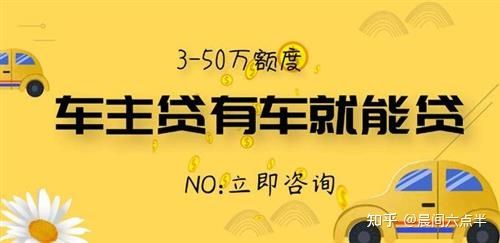 3-50万额度

车主贷有车就能贷

NO:立即咨询

知乎 @晨间六点半